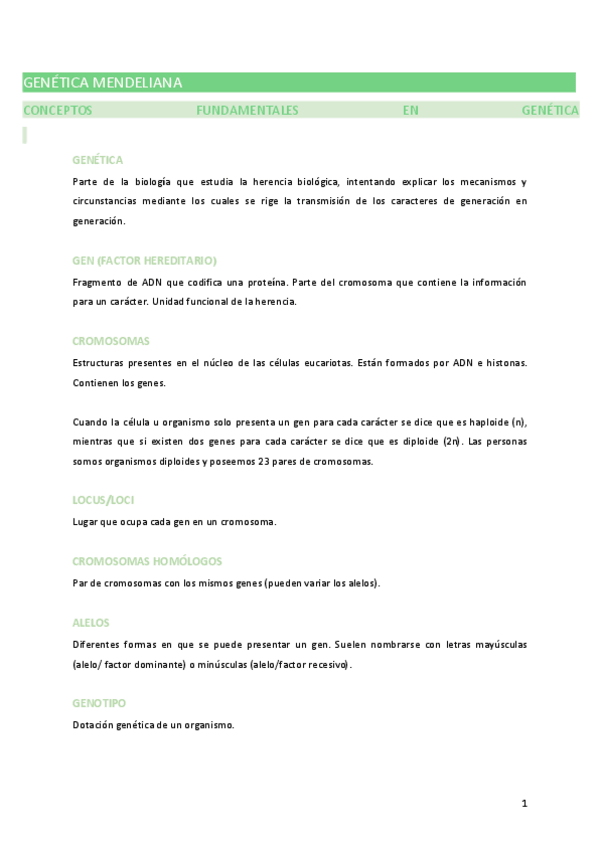 GENÉTICA MENDELIANA

CONCEPTOS FUNDAMENTALES EN GENÉTICA

GENÉTICA

Parte de la biología que estudia la herencia biológica, intentando explicar los mecanismos y circunstancias mediante los cuales se rige la transmisión de los caracteres de generación en generación.

GEN (FACTOR HEREDITARIO)

Fragmento de ADN que codifica una proteína. Parte del cromosoma que contiene la información para un carácter. Unidad funcional de la herencia.

CROMOSOMAS

Estructuras presentes en el núcleo de las células eucariotas. Están formados por ADN e histonas. Contienen los genes.

Cuando la célula u organismo solo presenta un gen para cada carácter se dice que es haploide (n), mientras que si existen dos genes para cada carácter se dice que es diploide (2n). Las personas somos organismos diploides y poseemos 23 pares de cromosomas.

LOCUS/LOCI

Lugar que ocupa cada gen en un cromosoma.

CROMOSOMAS HOMÓLOGOS

Par de cromosomas con los mismos genes (pueden variar los alelos).

ALELOS

Diferentes formas en que se puede presentar un gen. Suelen nombrarse con letras mayúsculas (alelo/ factor dominante) o minúsculas (alelo/factor recesivo).

GENOTIPO

Dotación genética de un organismo.

1